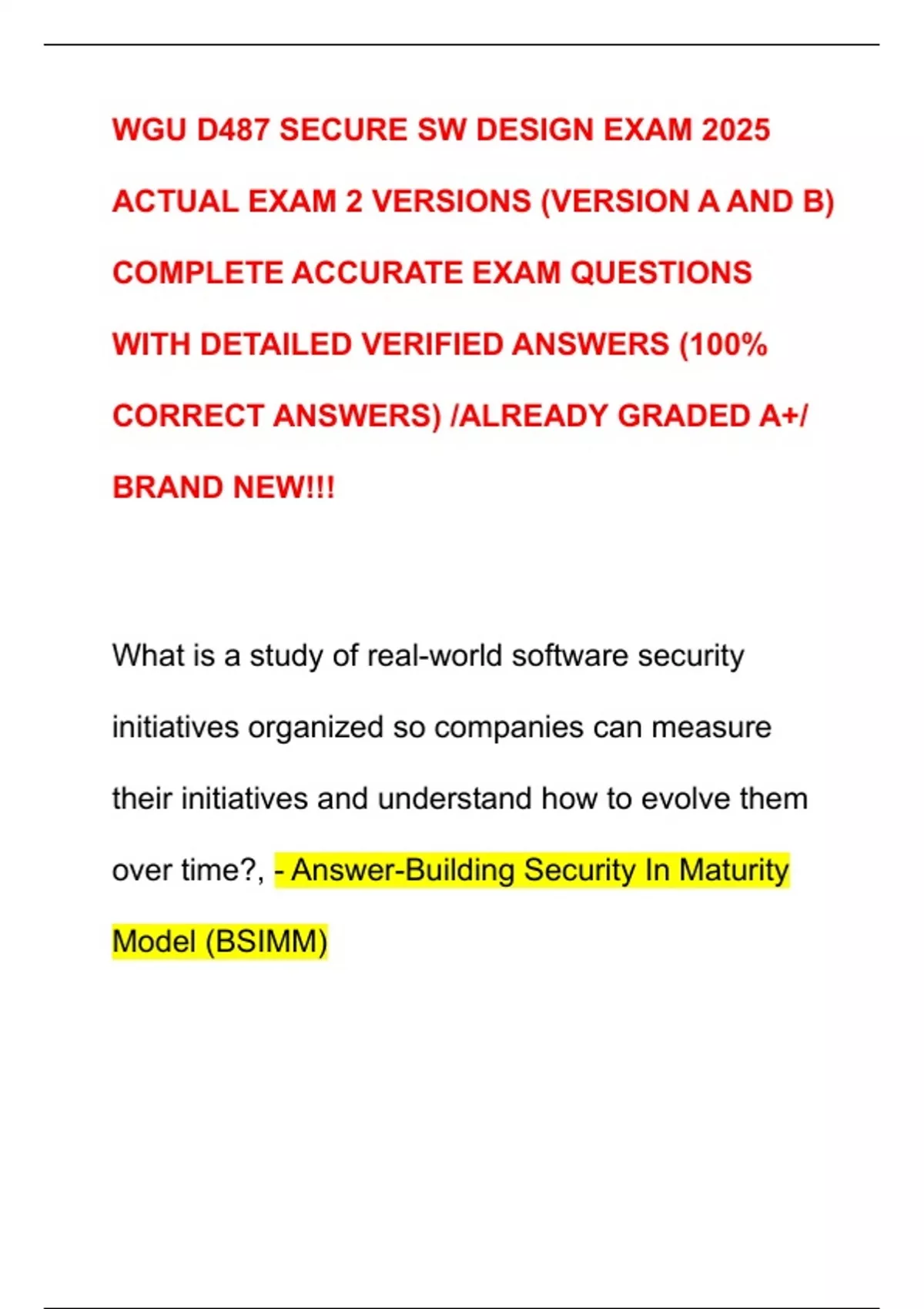 WGU D487 SECURE SW DESIGN EXAM 2025 ACTUAL EXAM 2 VERSIONS (VERSION A AND B) COMPLETE ACCURATE EXAM QUESTIONS WITH DETAILED VERIFIED ANSWERS (100% CORRECT ANSWERS) /ALREADY GRADED A+/ BRAND NEW!!!

What is a study of real-world software security initiatives organized so companies can measure their initiatives and understand how to evolve them over time?, - Answer-Building Security In Maturity Model (BSIMM)